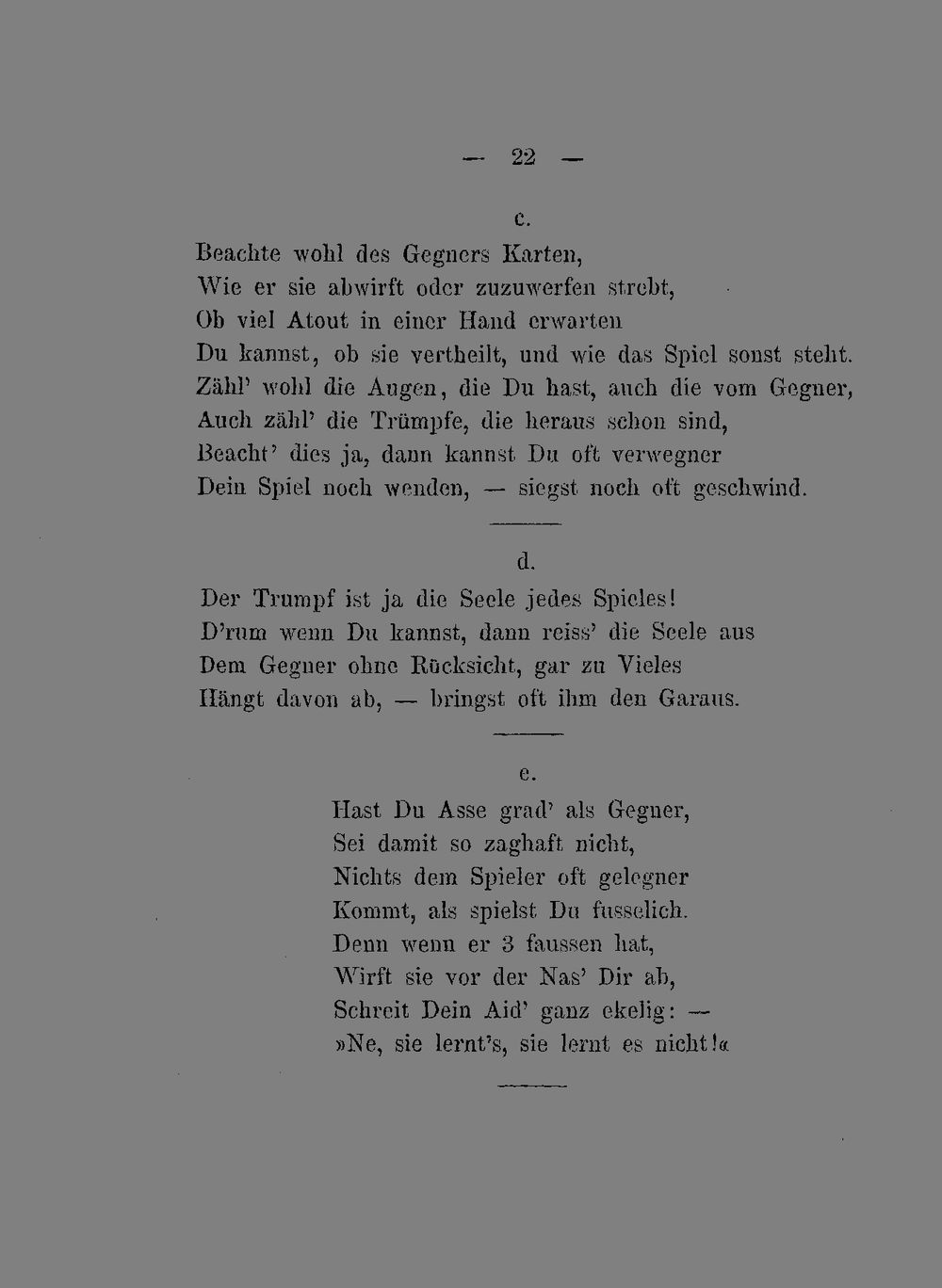 — 22 —

c.

Beachte wohl des Gegners Karten,
Wie er sie abwirft oder zuzuwerfen strebt,
Ob viel Atout in einer Hand erwarten
Du kannst, ob sie vertheilt, und wie das Spiel sonst steht.
Zähl' wohl die Augen, die Du hast, auch die vom Gegner,
Auch zähl' die Trümpfe, die heraus schon sind,
Beacht' dies ja, dann kannst Du oft verwegner
Dein Spiel noch wenden, — siegst noch oft geschwind.

d.

Der Trumpf ist ja die Seele jedes Spieles!
D'rum wenn Du kannst, dann reiss' die Seele aus
Dem Gegner ohne Rücksicht, gar zu Vieles
Hängt davon ab, — bringst oft ihm den Garaus.

e.

Hast Du Asse grad' als Gegner,
Sei damit so zaghaft nicht,
Nichts dem Spieler oft gelegner
Kommt, als spielst Du fusselich.
Denn wenn er 3 faussen hat,
Wirft sie vor der Nas' Dir ab,
Schreit Dein Aid' ganz ekelig: —
»Ne, sie lernt's, sie lernt es nicht!«